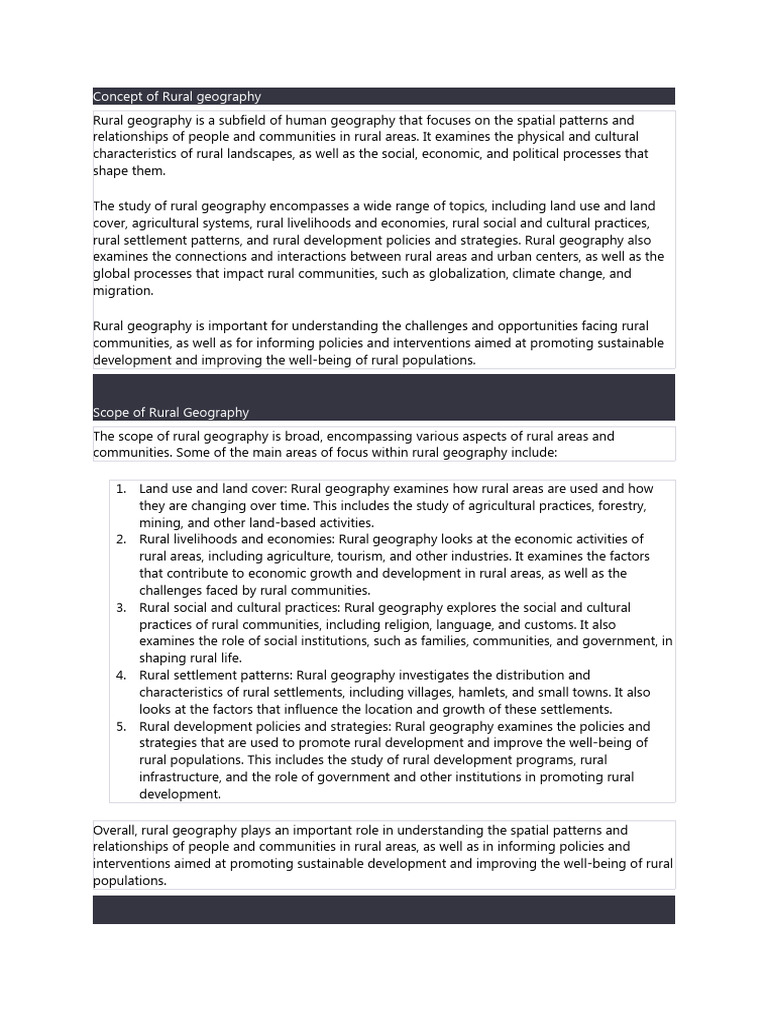 Concept of Rural geography

Rural geography is a subfield of human geography that focuses on the spatial patterns and relationships of people and communities in rural areas. It examines the physical and cultural characteristics of rural landscapes, as well as the social, economic, and political processes that shape them.

The study of rural geography encompasses a wide range of topics, including land use and land cover, agricultural systems, rural livelihoods and economies, rural social and cultural practices, rural settlement patterns, and rural development policies and strategies. Rural geography also examines the connections and interactions between rural areas and urban centers, as well as the global processes that impact rural communities, such as globalization, climate change, and migration.

Rural geography is important for understanding the challenges and opportunities facing rural communities, as well as for informing policies and interventions aimed at promoting sustainable development and improving the well-being of rural populations.

Scope of Rural Geography

The scope of rural geography is broad, encompassing various aspects of rural areas and communities. Some of the main areas of focus within rural geography include:

1. Land use and land cover: Rural geography examines how rural areas are used and how they are changing over time. This includes the study of agricultural practices, forestry, mining, and other land-based activities.
2. Rural livelihoods and economies: Rural geography looks at the economic activities of rural areas, including agriculture, tourism, and other industries. It examines the factors that contribute to economic growth and development in rural areas, as well as the challenges faced by rural communities.
3. Rural social and cultural practices: Rural geography explores the social and cultural practices of rural communities, including religion, language, and customs. It also examines the role of social institutions, such as families, communities, and government, in shaping rural life.
4. Rural settlement patterns: Rural geography investigates the distribution and characteristics of rural settlements, including villages, hamlets, and small towns. It also looks at the factors that influence the location and growth of these settlements.
5. Rural development policies and strategies: Rural geography examines the policies and strategies that are used to promote rural development and improve the well-being of rural populations. This includes the study of rural development programs, rural infrastructure, and the role of government and other institutions in promoting rural development.

Overall, rural geography plays an important role in understanding the spatial patterns and relationships of people and communities in rural areas, as well as in informing policies and interventions aimed at promoting sustainable development and improving the well-being of rural populations.